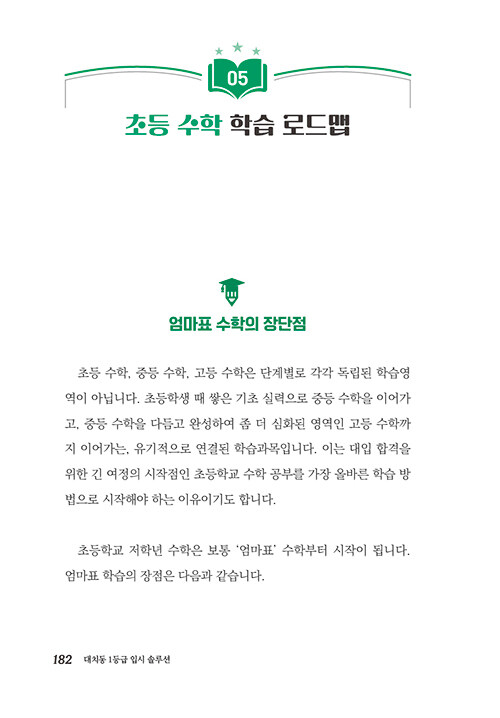 05

초등 수학 학습 로드맵

엄마표 수학의 장단점

초등 수학, 중등 수학, 고등 수학은 단계별로 각각 독립된 학습영역이 아닙니다. 초등학생 때 쌓은 기초 실력으로 중등 수학을 이어가고, 중등 수학을 다듬고 완성하여 좀 더 심화된 영역인 고등 수학까지 이어가는, 유기적으로 연결된 학습과목입니다. 이는 대입 합격을 위한 긴 여정의 시작점인 초등학교 수학 공부를 가장 올바른 학습 방법으로 시작해야 하는 이유이기도 합니다.

초등학교 저학년 수학은 보통 '엄마표' 수학부터 시작이 됩니다. 엄마표 학습의 장점은 다음과 같습니다.

182 대치동 1등급 입시 솔루션